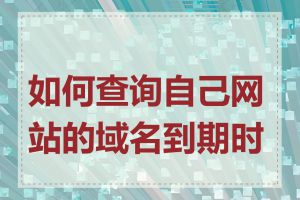 如何查询自己网站的域名到期时